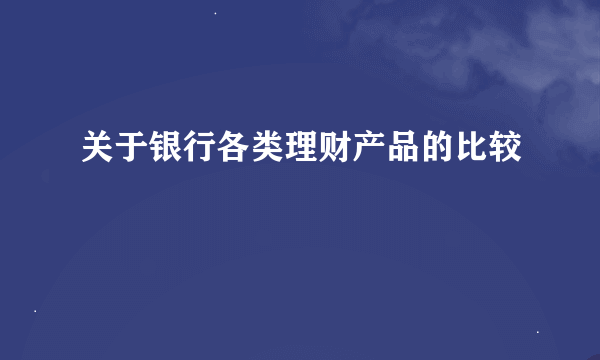 关于银行各类理财产品的比较